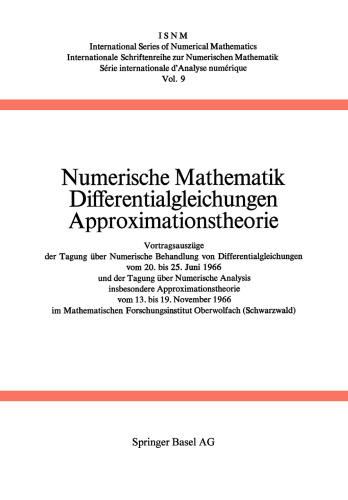 ISNM
International Series of Numerical Mathematics
Internationale Schriftenreihe zur Numerischen Mathematik
Série internationale d'Analyse numérique
Vol. 9

Numerische Mathematik
Differentialgleichungen
Approximationstheorie

Vortragsauszüge
der Tagung über Numerische Behandlung von Differentialgleichungen
vom 20. bis 25. Juni 1966
und der Tagung über Numerische Analysis
insbesondere Approximationstheorie
vom 13. bis 19. November 1966
im Mathematischen Forschungsinstitut Oberwolfach (Schwarzwald)

Springer Basel AG